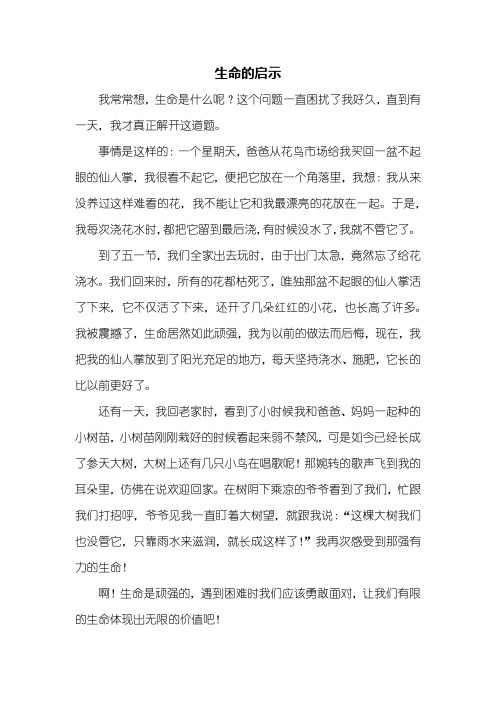 生命的启示

我常常想，生命是什么呢？这个问题一直困扰了我好久，直到有一天，我才真正解开这道题。

事情是这样的：一个星期天，爸爸从花鸟市场给我买回一盆不起眼的仙人掌，我很看不起它，便把它放在一个角落里，我想：我从来没养过这样难看的花，我不能让它和我最漂亮的花放在一起。于是，我每次浇花水时，都把它留到最后浇，有时候没水了，我就不管它了。

到了五一节，我们全家出去玩时，由于出门太急，竟然忘了给花浇水。我们回来时，所有的花都枯死了，唯独那盆不起眼的仙人掌活了下来，它不仅活了下来，还开了几朵红红的小花，也长高了许多。我被震撼了，生命居然如此顽强，我为以前的做法而后悔，现在，我把我的仙人掌放到了阳光充足的地方，每天坚持浇水、施肥，它长的比以前更好了。

还有一天，我回老家时，看到了小时候我和爸爸、妈妈一起种的小树苗，小树苗刚刚栽好的时候看起来弱不禁风，可是如今已经长成了参天大树，大树上还有几只小鸟在唱歌呢！那婉转的歌声飞到我的耳朵里，仿佛在说欢迎回家。在树阴下乘凉的爷爷看到了我们，忙跟我们打招呼，爷爷见我一直盯着大树望，就跟我说：“这棵大树我们也没管它，只靠雨水来滋润，就长成这样了！”我再次感受到那强有力的生命！

啊！生命是顽强的，遇到困难时我们应该勇敢面对，让我们有限的生命体现出无限的价值吧！